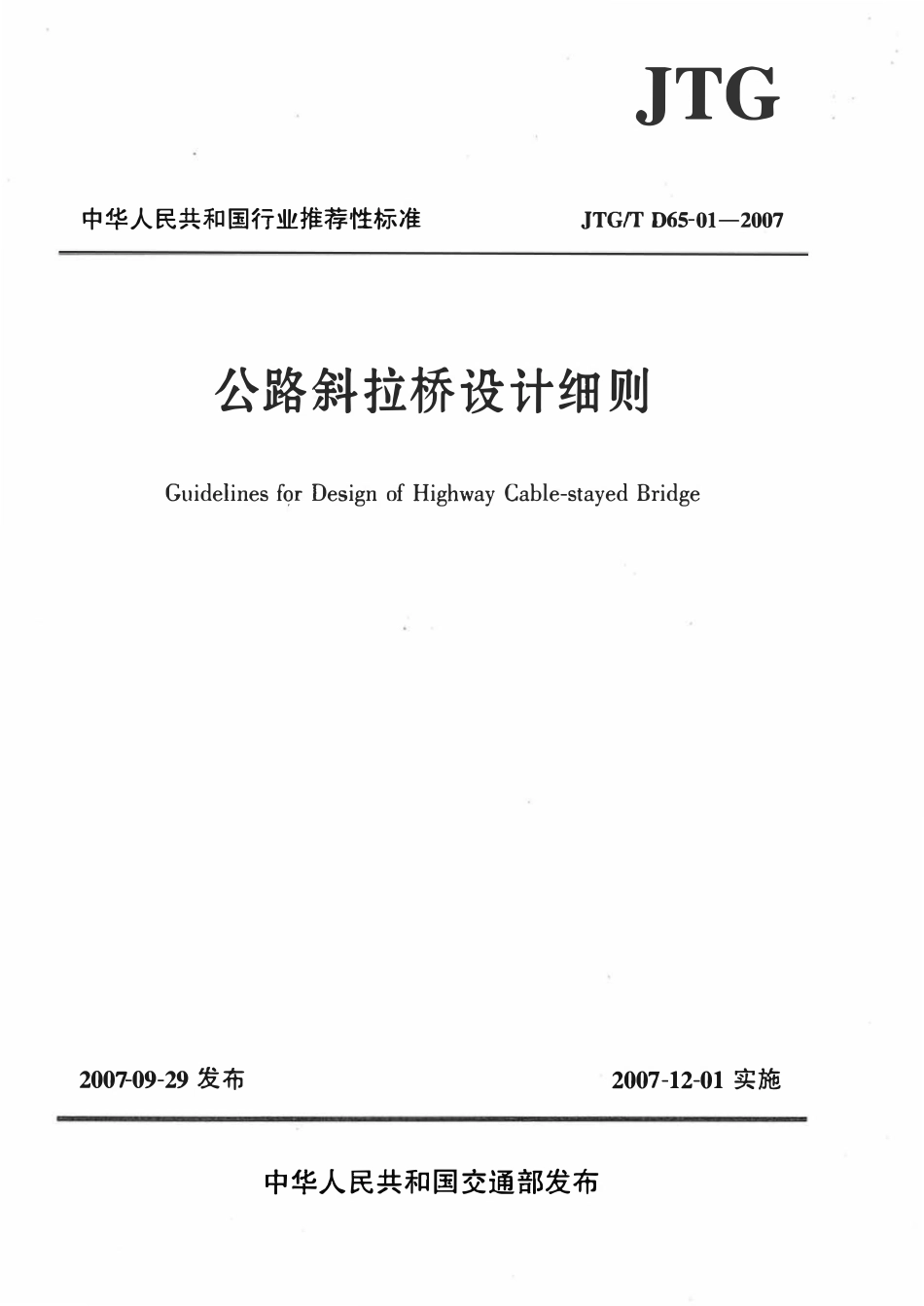 JTG

中华人民共和国行业推荐性标准

JTG/T D65-01—2007

公路斜拉桥设计细则

Guidelines for Design of Highway Cable-stayed Bridge

2007-09-29 发布

2007-12-01 实施

中华人民共和国交通部发布